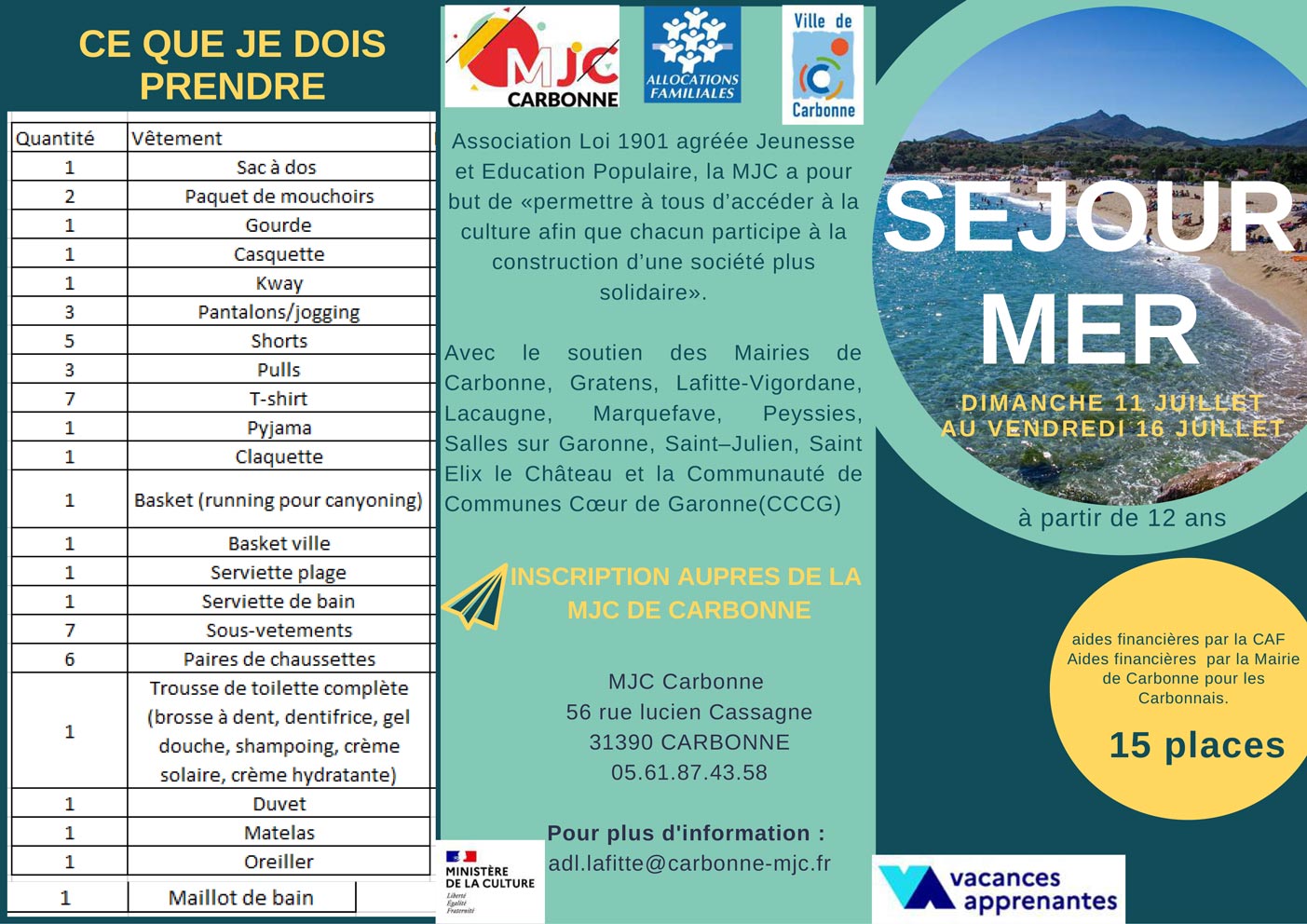 CE QUE JE DOIS PRENDRE

| Quantité | Vêtement |
|---|---|
| 1 | Sac à dos |
| 2 | Paquet de mouchoirs |
| 1 | Gourde |
| 1 | Casquette |
| 1 | Kway |
| 3 | Pantalons/jogging |
| 5 | Shorts |
| 3 | Pulls |
| 7 | T-shirt |
| 1 | Pyjama |
| 1 | Claquette |
| 1 | Basket (running pour canyoning) |
| 1 | Basket ville |
| 1 | Serviette plage |
| 1 | Serviette de bain |
| 7 | Sous-vetements |
| 6 | Paires de chaussettes |
| 1 | Trousse de toilette complète (brosse à dent, dentifrice, gel douche, shampoing, crème solaire, crème hydratante) |
| 1 | Duvet |
| 1 | Matelas |
| 1 | Oreiller |
| 1 | Maillot de bain |

MJC CARBONNE

ALLOCATIONS FAMILIALES

Ville de Carbonne

Association Loi 1901 agréée Jeunesse et Education Populaire, la MJC a pour but de «permettre à tous d'accéder à la culture afin que chacun participe à la construction d'une société plus solidaire».

Avec le soutien des Mairies de Carbonne, Gratens, Lafitte-Vigordane, Lacaugne, Marquefave, Peyssies, Salles sur Garonne, Saint–Julien, Saint Elix le Château et la Communauté de Communes Cœur de Garonne(CCCG)

INSCRIPTION AUPRES DE LA MJC DE CARBONNE

MJC Carbonne
56 rue lucien Cassagne
31390 CARBONNE
05.61.87.43.58

Pour plus d'information :
adl.lafitte@carbonne-mjc.fr

MINISTÈRE DE LA CULTURE
Liberté
Égalité
Fraternité

SEJOUR MER

DIMANCHE 11 JUILLET AU VENDREDI 16 JUILLET

à partir de 12 ans

aides financières par la CAF
Aides financières par la Mairie de Carbonne pour les Carbonnais.

15 places

vacances apprenantes